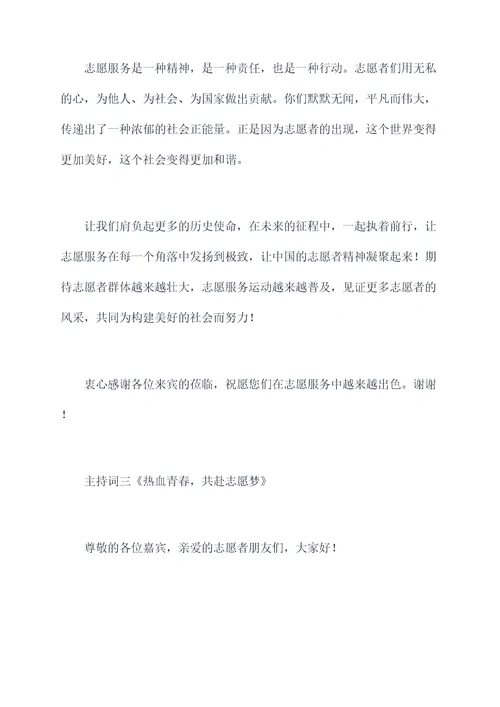 志愿服务是一种精神，是一种责任，也是一种行动。志愿者们用无私的心，为他人、为社会、为国家做出贡献。你们默默无闻，平凡而伟大，传递出了一种浓郁的社会正能量。正是因为志愿者的出现，这个世界变得更加美好，这个社会变得更加和谐。

让我们肩负起更多的历史使命，在未来的征程中，一起执着前行，让志愿服务在每一个角落中发扬到极致，让中国的志愿者精神凝聚起来！期待志愿者群体越来越壮大，志愿服务运动越来越普及，见证更多志愿者的风采，共同为构建美好的社会而努力！

衷心感谢各位来宾的莅临，祝愿您们在志愿服务中越来越出色。谢谢！

主持词三《热血青春，共赴志愿梦》

尊敬的各位嘉宾，亲爱的志愿者朋友们，大家好！